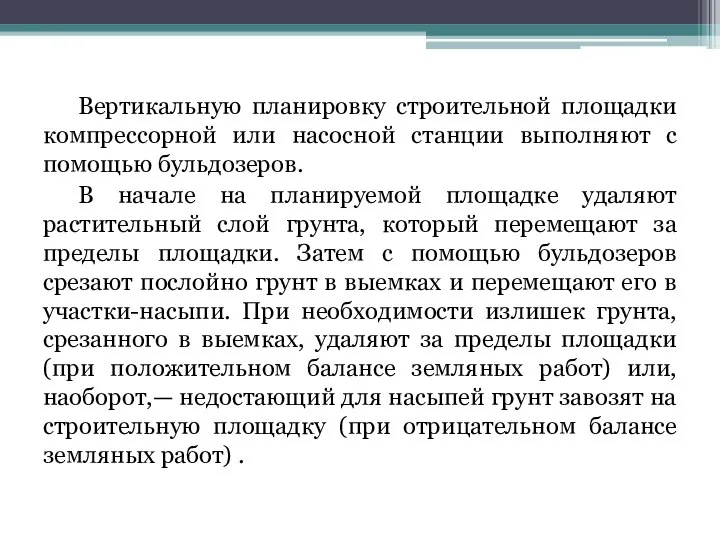 Вертикальную планировку строительной площадки компрессорной или насосной станции выполняют с помощью бульдозеров.

В начале на планируемой площадке удаляют растительный слой грунта, который перемещают за пределы площадки. Затем с помощью бульдозеров срезают послойно грунт в выемках и перемещают его в участки-насыпи. При необходимости излишек грунта, срезанного в выемках, удаляют за пределы площадки (при положительном балансе земляных работ) или, наоборот,— недостающий для насыпей грунт завозят на строительную площадку (при отрицательном балансе земляных работ) .